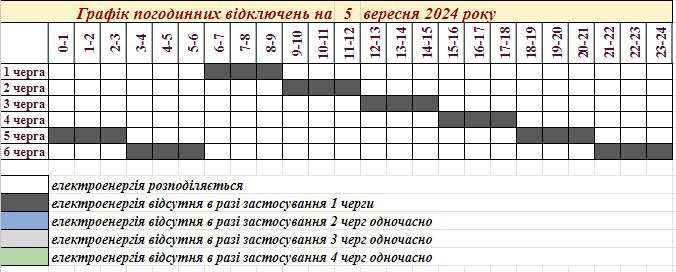 Графік погодинних відключень на 5 вересня 2024 року

| | 0-1 | 1-2 | 2-3 | 3-4 | 4-5 | 5-6 | 6-7 | 7-8 | 8-9 | 9-10 | 10-11 | 11-12 | 12-13 | 13-14 | 14-15 | 15-16 | 16-17 | 17-18 | 18-19 | 19-20 | 20-21 | 21-22 | 22-23 | 23-24 |
|---|---|---|---|---|---|---|---|---|---|---|---|---|---|---|---|---|---|---|---|---|---|---|---|---|
| 1 черга | | | | | | | | | | | | | | | | | | | | | | | | |
| 2 черга | | | | | | | | | | | | | | | | | | | | | | | | |
| 3 черга | | | | | | | | | | | | | | | | | | | | | | | | |
| 4 черга | | | | | | | | | | | | | | | | | | | | | | | | |
| 5 черга | | | | | | | | | | | | | | | | | | | | | | | | |
| 6 черга | | | | | | | | | | | | | | | | | | | | | | | | |

електроенергія розподіляється
електроенергія відсутня в разі застосування 1 черги
електроенергія відсутня в разі застосування 2 черг одночасно
електроенергія відсутня в разі застосування 3 черг одночасно
електроенергія відсутня в разі застосування 4 черг одночасно